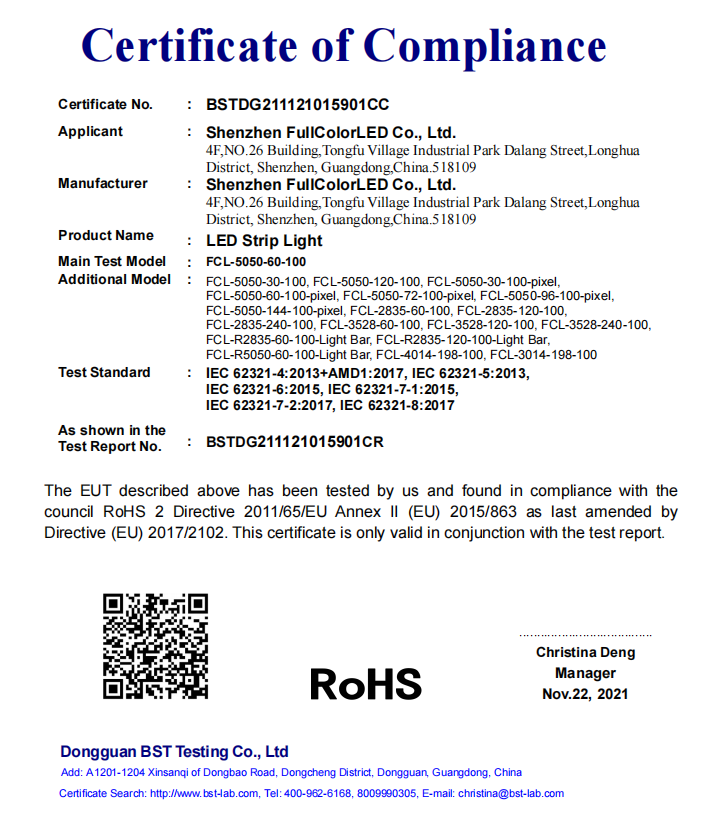 Certificate of Compliance

Certificate No. : BSTDG211121015901CC

Applicant : Shenzhen FullColorLED Co., Ltd.
4F,NO.26 Building,Tongfu Village Industrial Park Dalang Street,Longhua District, Shenzhen, Guangdong,China.518109

Manufacturer : Shenzhen FullColorLED Co., Ltd.
4F,NO.26 Building,Tongfu Village Industrial Park Dalang Street,Longhua District, Shenzhen, Guangdong,China.518109

Product Name : LED Strip Light

Main Test Model : FCL-5050-60-100

Additional Model : FCL-5050-30-100, FCL-5050-120-100, FCL-5050-30-100-pixel, FCL-5050-60-100-pixel, FCL-5050-72-100-pixel, FCL-5050-96-100-pixel, FCL-5050-144-100-pixel, FCL-2835-60-100, FCL-2835-120-100, FCL-2835-240-100, FCL-3528-60-100, FCL-3528-120-100, FCL-3528-240-100, FCL-R2835-60-100-Light Bar, FCL-R2835-120-100-Light Bar, FCL-R5050-60-100-Light Bar, FCL-4014-198-100, FCL-3014-198-100

Test Standard : IEC 62321-4:2013+AMD1:2017, IEC 62321-5:2013, IEC 62321-6:2015, IEC 62321-7-1:2015, IEC 62321-7-2:2017, IEC 62321-8:2017

As shown in the Test Report No. : BSTDG211121015901CR

The EUT described above has been tested by us and found in compliance with the council RoHS 2 Directive 2011/65/EU Annex II (EU) 2015/863 as last amended by Directive (EU) 2017/2102. This certificate is only valid in conjunction with the test report.

RoHS

Christina Deng
Manager
Nov.22, 2021

Dongguan BST Testing Co., Ltd
Add: A1201-1204 Xinsanqi of Dongbao Road, Dongcheng District, Dongguan, Guangdong, China
Certificate Search: http://www.bst-lab.com, Tel: 400-962-6168, 8009990305, E-mail: christina@bst-lab.com